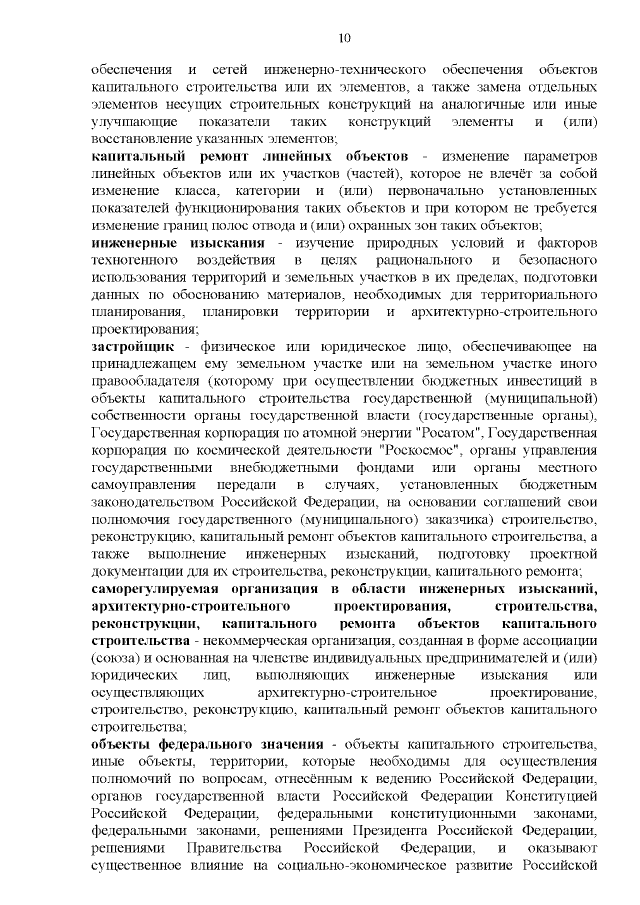 10

обеспечения и сетей инженерно-технического обеспечения объектов капитального строительства или их элементов, а также замена отдельных элементов несущих строительных конструкций на аналогичные или иные улучшающие показатели таких конструкций элементы и (или) восстановление указанных элементов;

капитальный ремонт линейных объектов - изменение параметров линейных объектов или их участков (частей), которое не влечёт за собой изменение класса, категории и (или) первоначально установленных показателей функционирования таких объектов и при котором не требуется изменение границ полос отвода и (или) охранных зон таких объектов;

инженерные изыскания - изучение природных условий и факторов техногенного воздействия в целях рационального и безопасного использования территорий и земельных участков в их пределах, подготовки данных по обоснованию материалов, необходимых для территориального планирования, планировки территории и архитектурно-строительного проектирования;

застройщик - физическое или юридическое лицо, обеспечивающее на принадлежащем ему земельном участке или на земельном участке иного правообладателя (которому при осуществлении бюджетных инвестиций в объекты капитального строительства государственной (муниципальной) собственности органы государственной власти (государственные органы), Государственная корпорация по атомной энергии "Росатом", Государственная корпорация по космической деятельности "Роскосмос", органы управления государственными внебюджетными фондами или органы местного самоуправления передали в случаях, установленных бюджетным законодательством Российской Федерации, на основании соглашений свои полномочия государственного (муниципального) заказчика) строительство, реконструкцию, капитальный ремонт объектов капитального строительства, а также выполнение инженерных изысканий, подготовку проектной документации для их строительства, реконструкции, капитального ремонта;

саморегулируемая организация в области инженерных изысканий, архитектурно-строительного проектирования, строительства, реконструкции, капитального ремонта объектов капитального строительства - некоммерческая организация, созданная в форме ассоциации (союза) и основанная на членстве индивидуальных предпринимателей и (или) юридических лиц, выполняющих инженерные изыскания или осуществляющих архитектурно-строительное проектирование, строительство, реконструкцию, капитальный ремонт объектов капитального строительства;

объекты федерального значения - объекты капитального строительства, иные объекты, территории, которые необходимы для осуществления полномочий по вопросам, отнесённым к ведению Российской Федерации, органов государственной власти Российской Федерации Конституцией Российской Федерации, федеральными конституционными законами, федеральными законами, решениями Президента Российской Федерации, решениями Правительства Российской Федерации, и оказывают существенное влияние на социально-экономическое развитие Российской